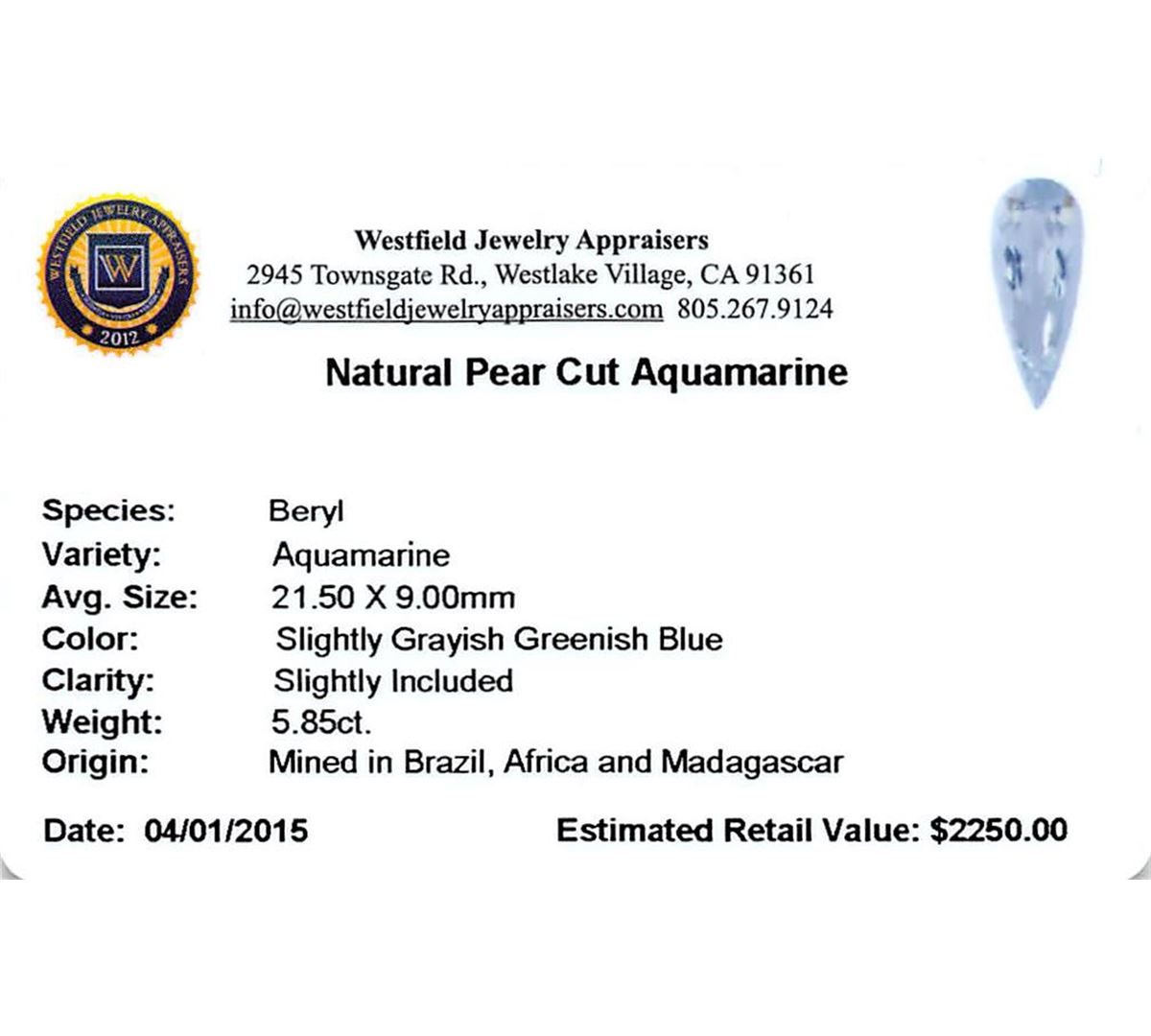 WESTFIELD JEWELRY APPRAISERS
W
2012

Westfield Jewelry Appraisers
2945 Townsgate Rd., Westlake Village, CA 91361
info@westfieldjewelryappraisers.com 805.267.9124

Natural Pear Cut Aquamarine

Species: Beryl
Variety: Aquamarine
Avg. Size: 21.50 X 9.00mm
Color: Slightly Grayish Greenish Blue
Clarity: Slightly Included
Weight: 5.85ct.
Origin: Mined in Brazil, Africa and Madagascar

Date: 04/01/2015 Estimated Retail Value: $2250.00